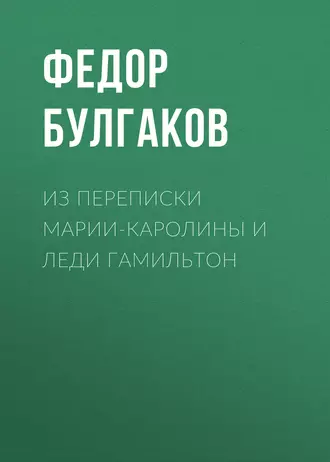 ФЕДОР БУЛГАКОВ

ИЗ ПЕРЕПИСКИ МАРИИ-КАРОЛИНЫ И ЛЕДИ ГАМИЛЬТОН